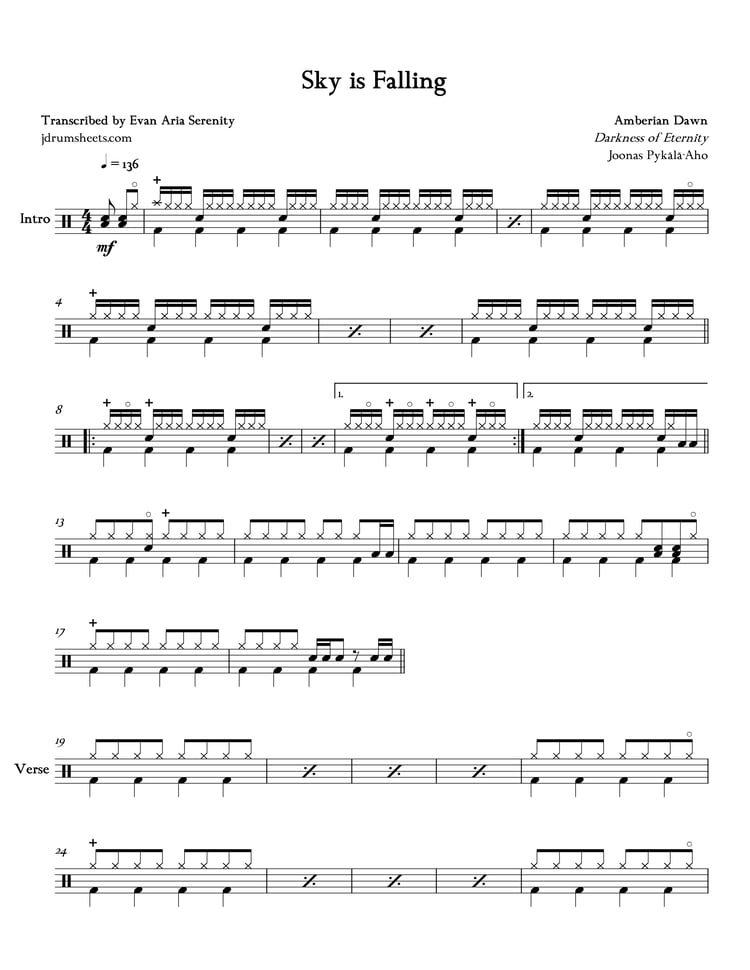 Sky is Falling

Transcribed by Evan Aria Serenity
jdrumsheets.com

Amberian Dawn
Darkness of Eternity
Joonas Pykälä-Aho

♩ = 136

Intro

mf

4

8

1.

2.

13

17

19

Verse

24